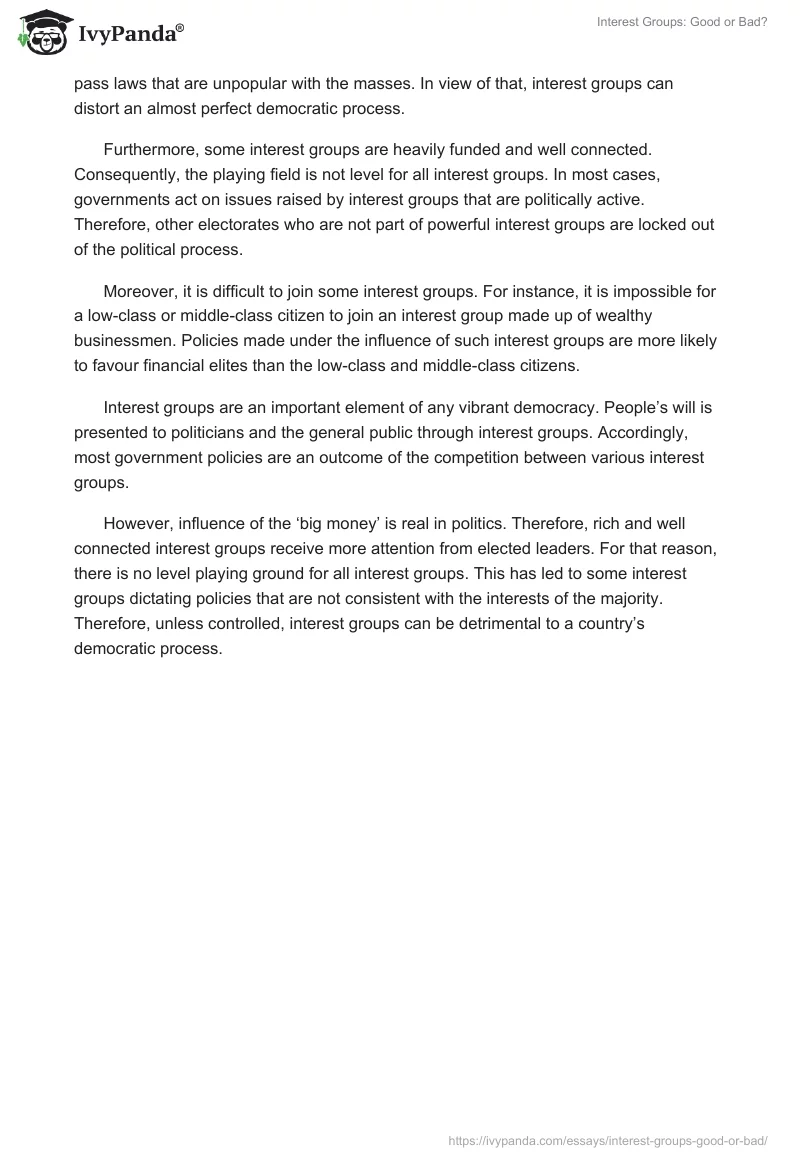 IvyPanda®

Interest Groups: Good or Bad?

pass laws that are unpopular with the masses. In view of that, interest groups can distort an almost perfect democratic process.

Furthermore, some interest groups are heavily funded and well connected. Consequently, the playing field is not level for all interest groups. In most cases, governments act on issues raised by interest groups that are politically active. Therefore, other electorates who are not part of powerful interest groups are locked out of the political process.

Moreover, it is difficult to join some interest groups. For instance, it is impossible for a low-class or middle-class citizen to join an interest group made up of wealthy businessmen. Policies made under the influence of such interest groups are more likely to favour financial elites than the low-class and middle-class citizens.

Interest groups are an important element of any vibrant democracy. People's will is presented to politicians and the general public through interest groups. Accordingly, most government policies are an outcome of the competition between various interest groups.

However, influence of the 'big money' is real in politics. Therefore, rich and well connected interest groups receive more attention from elected leaders. For that reason, there is no level playing ground for all interest groups. This has led to some interest groups dictating policies that are not consistent with the interests of the majority. Therefore, unless controlled, interest groups can be detrimental to a country's democratic process.

https://ivypanda.com/essays/interest-groups-good-or-bad/